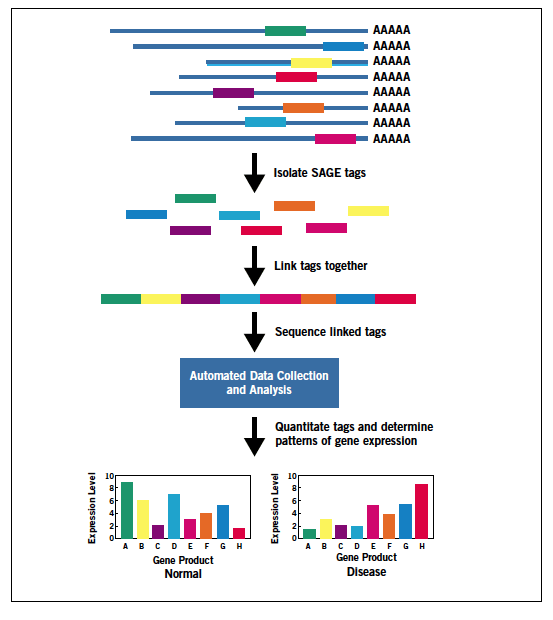 AAAAA
AAAAA
AAAAA
AAAAA
AAAAA
AAAAA
AAAAA
AAAAA

Isolate SAGE tags

Link tags together

Sequence linked tags

Automated Data Collection and Analysis

Quantitate tags and determine patterns of gene expression

Expression Level
10
8
6
4
2
0
A B C D E F G H
Gene Product
Normal

Expression Level
10
8
6
4
2
0
A B C D E F G H
Gene Product
Disease